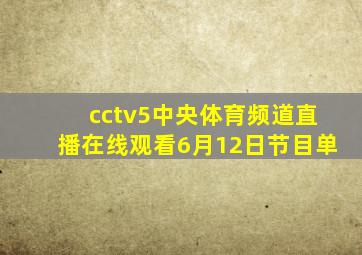 cctv5中央体育频道直播在线观看6月12日节目单